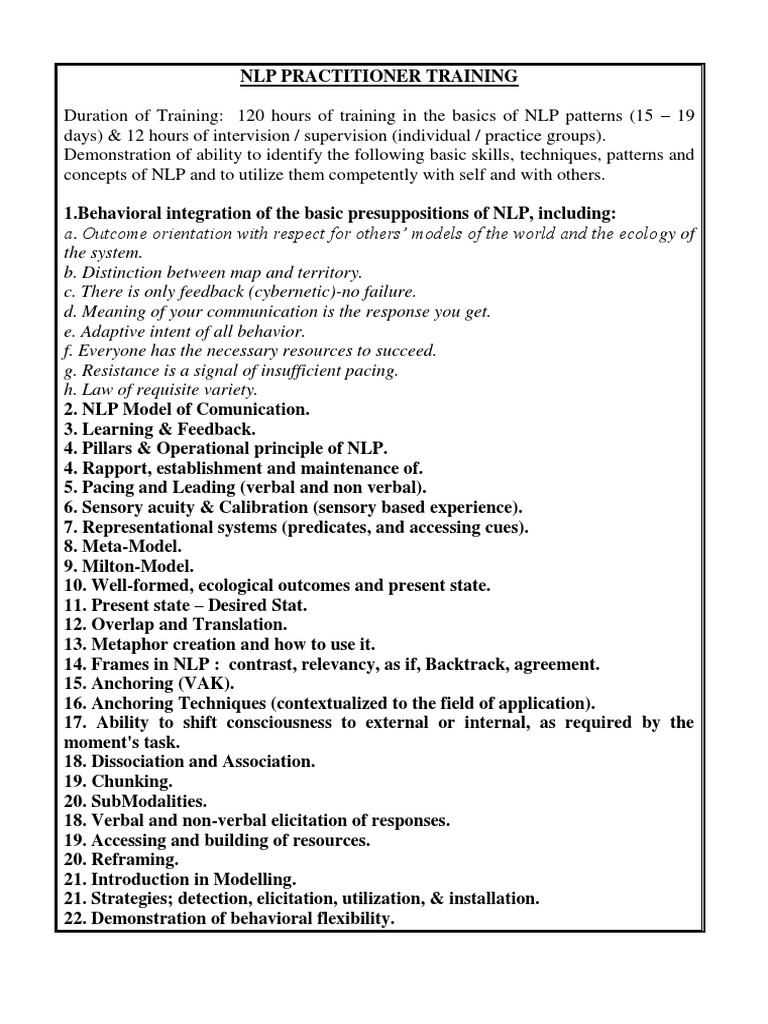 NLP PRACTITIONER TRAINING

Duration of Training: 120 hours of training in the basics of NLP patterns (15 – 19 days) & 12 hours of intervision / supervision (individual / practice groups). Demonstration of ability to identify the following basic skills, techniques, patterns and concepts of NLP and to utilize them competently with self and with others.

1.Behavioral integration of the basic presuppositions of NLP, including:
a. Outcome orientation with respect for others' models of the world and the ecology of the system.
b. Distinction between map and territory.
c. There is only feedback (cybernetic)-no failure.
d. Meaning of your communication is the response you get.
e. Adaptive intent of all behavior.
f. Everyone has the necessary resources to succeed.
g. Resistance is a signal of insufficient pacing.
h. Law of requisite variety.
2. NLP Model of Comunication.
3. Learning & Feedback.
4. Pillars & Operational principle of NLP.
4. Rapport, establishment and maintenance of.
5. Pacing and Leading (verbal and non verbal).
6. Sensory acuity & Calibration (sensory based experience).
7. Representational systems (predicates, and accessing cues).
8. Meta-Model.
9. Milton-Model.
10. Well-formed, ecological outcomes and present state.
11. Present state – Desired Stat.
12. Overlap and Translation.
13. Metaphor creation and how to use it.
14. Frames in NLP : contrast, relevancy, as if, Backtrack, agreement.
15. Anchoring (VAK).
16. Anchoring Techniques (contextualized to the field of application).
17. Ability to shift consciousness to external or internal, as required by the moment's task.
18. Dissociation and Association.
19. Chunking.
20. SubModalities.
18. Verbal and non-verbal elicitation of responses.
19. Accessing and building of resources.
20. Reframing.
21. Introduction in Modelling.
21. Strategies; detection, elicitation, utilization, & installation.
22. Demonstration of behavioral flexibility.